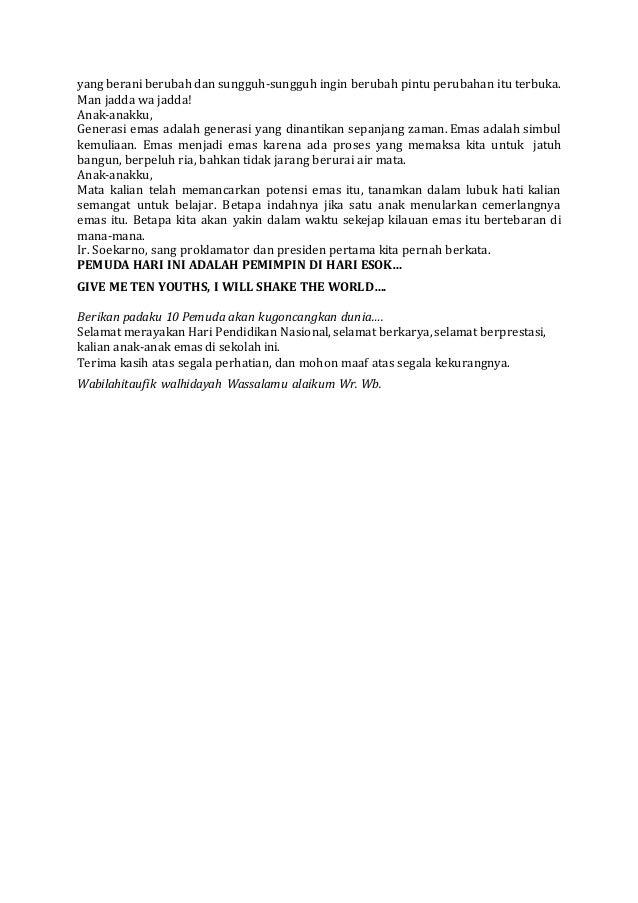 yang berani berubah dan sungguh-sungguh ingin berubah pintu perubahan itu terbuka.
Man jadda wa jadda!
Anak-anakku,
Generasi emas adalah generasi yang dinantikan sepanjang zaman. Emas adalah simbul kemuliaan. Emas menjadi emas karena ada proses yang memaksa kita untuk jatuh bangun, berpeluh ria, bahkan tidak jarang berurai air mata.
Anak-anakku,
Mata kalian telah memancarkan potensi emas itu, tanamkan dalam lubuk hati kalian semangat untuk belajar. Betapa indahnya jika satu anak menularkan cemerlangnya emas itu. Betapa kita akan yakin dalam waktu sekejap kilauan emas itu bertebaran di mana-mana.
Ir. Soekarno, sang proklamator dan presiden pertama kita pernah berkata.
PEMUDA HARI INI ADALAH PEMIMPIN DI HARI ESOK...
GIVE ME TEN YOUTHS, I WILL SHAKE THE WORLD....

Berikan padaku 10 Pemuda akan kugoncangkan dunia....
Selamat merayakan Hari Pendidikan Nasional, selamat berkarya, selamat berprestasi, kalian anak-anak emas di sekolah ini.
Terima kasih atas segala perhatian, dan mohon maaf atas segala kekurangnya.
Wabilahitaufik walhidayah Wassalamu alaikum Wr. Wb.